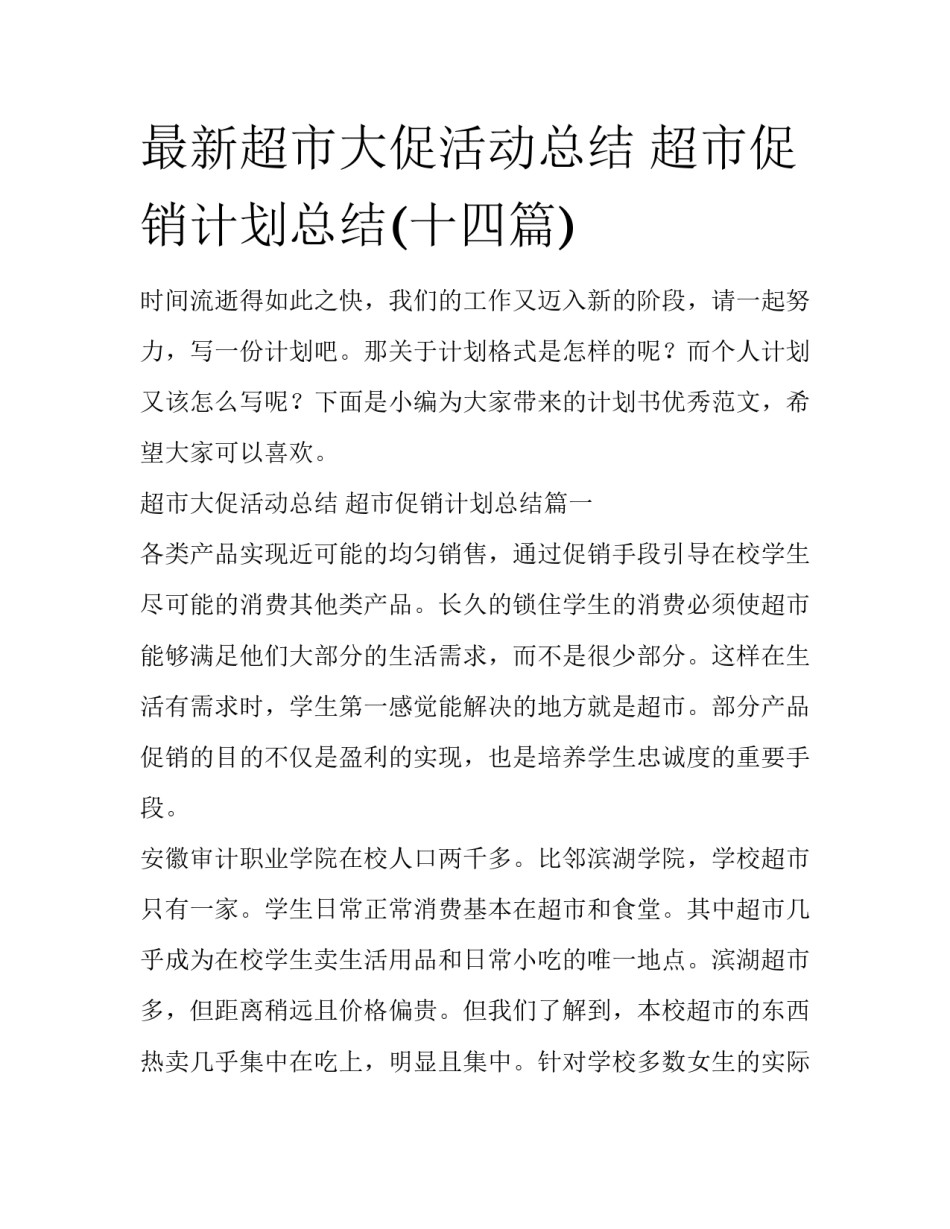 最新超市大促活动总结 超市促销计划总结(十四篇)

时间流逝得如此之快，我们的工作又迈入新的阶段，请一起努力，写一份计划吧。那关于计划格式是怎样的呢？而个人计划又该怎么写呢？下面是小编为大家带来的计划书优秀范文，希望大家可以喜欢。

超市大促活动总结 超市促销计划总结篇一

各类产品实现近可能的均匀销售，通过促销手段引导在校学生尽可能的消费其他类产品。长久的锁住学生的消费必须使超市能够满足他们大部分的生活需求，而不是很少部分。这样在生活有需求时，学生第一感觉能解决的地方就是超市。部分产品促销的目的不仅是盈利的实现，也是培养学生忠诚度的重要手段。

安徽审计职业学院在校人口两千多。比邻滨湖学院，学校超市只有一家。学生日常正常消费基本在超市和食堂。其中超市几乎成为在校学生卖生活用品和日常小吃的唯一地点。滨湖超市多，但距离稍远且价格偏贵。但我们了解到，本校超市的东西热卖几乎集中在吃上，明显且集中。针对学校多数女生的实际